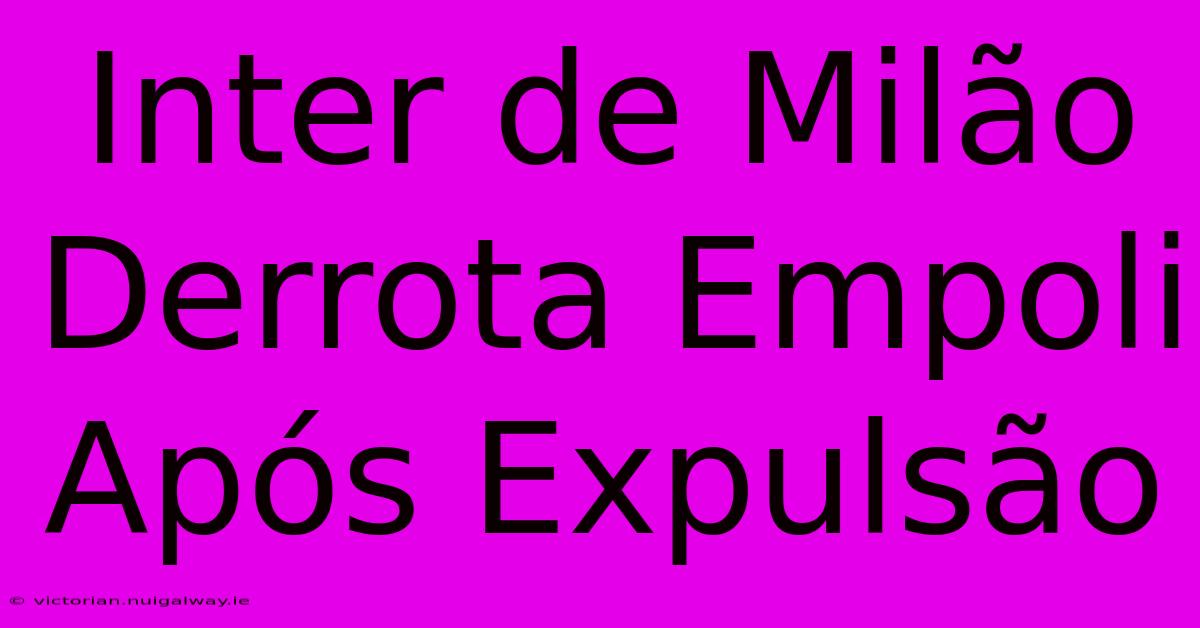 Inter de Milão Derrota Empoli Após Expulsão

© victorian.nuigalway.ie